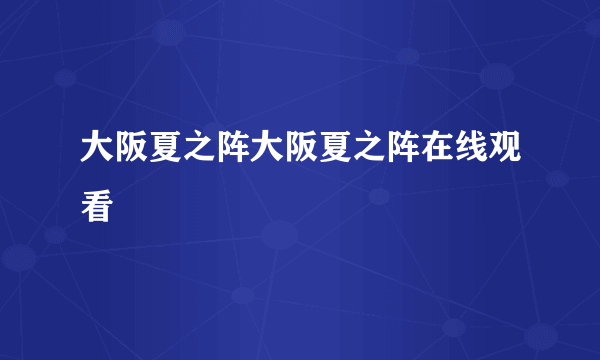 大阪夏之阵大阪夏之阵在线观看